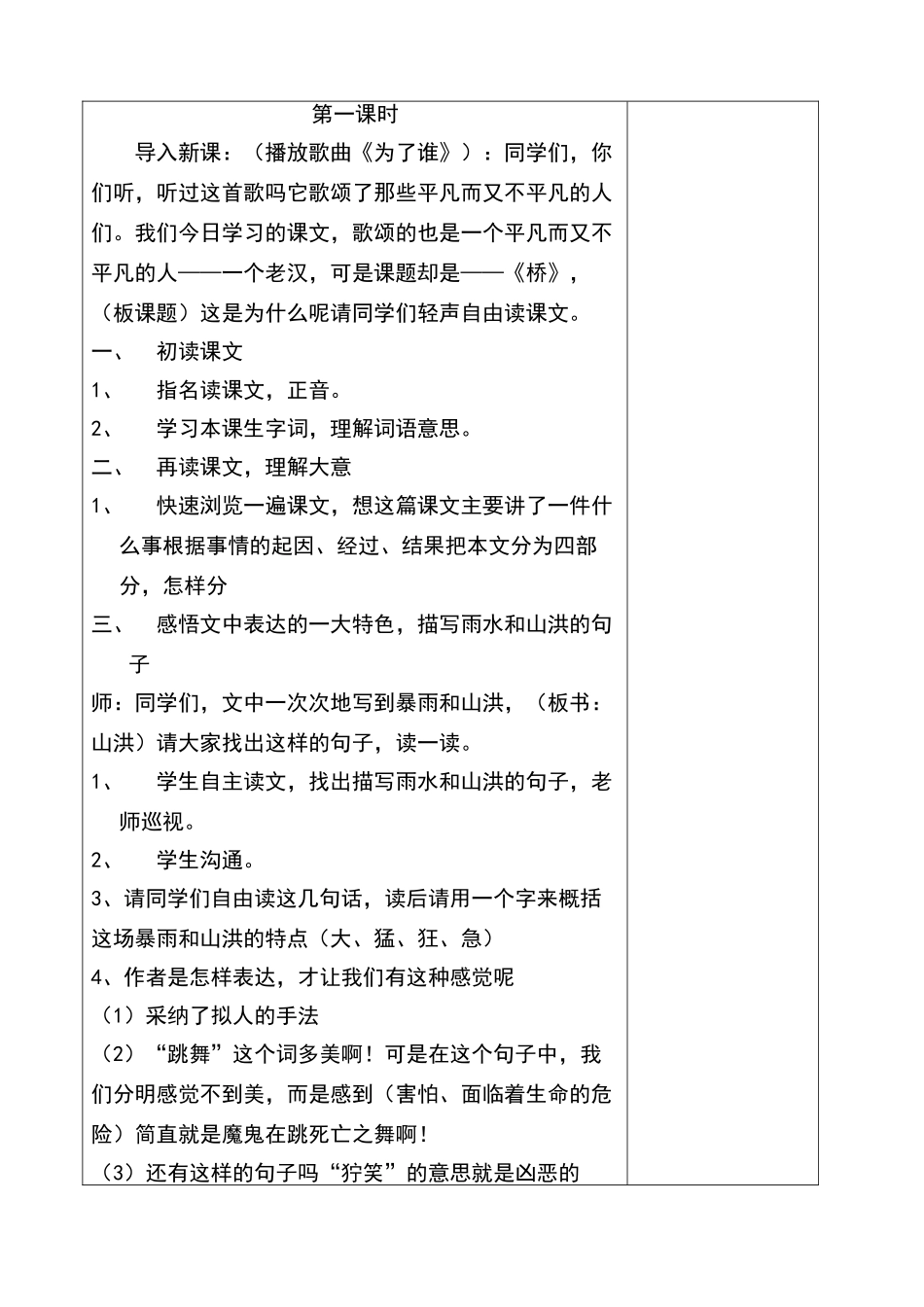 第一课时

导入新课：（播放歌曲《为了谁》）：同学们，你们听，听过这首歌吗它歌颂了那些平凡而又不平凡的人们。我们今日学习的课文，歌颂的也是一个平凡而又不平凡的人——一个老汉，可是课题却是——《桥》，（板课题）这是为什么呢请同学们轻声自由读课文。

一、 初读课文

1、 指名读课文，正音。

2、 学习本课生字词，理解词语意思。

二、 再读课文，理解大意

1、 快速浏览一遍课文，想这篇课文主要讲了一件什么事根据事情的起因、经过、结果把本文分为四部分，怎样分

三、 感悟文中表达的一大特色，描写雨水和山洪的句子

师：同学们，文中一次次地写到暴雨和山洪，（板书：山洪）请大家找出这样的句子，读一读。

1、 学生自主读文，找出描写雨水和山洪的句子，老师巡视。

2、 学生沟通。

3、请同学们自由读这几句话，读后请用一个字来概括这场暴雨和山洪的特点（大、猛、狂、急）

4、作者是怎样表达，才让我们有这种感觉呢

（1）采纳了拟人的手法

（2）“跳舞”这个词多美啊！可是在这个句子中，我们分明感觉不到美，而是感到（害怕、面临着生命的危险）简直就是魔鬼在跳死亡之舞啊！

（3）还有这样的句子吗“狞笑”的意思就是凶恶的